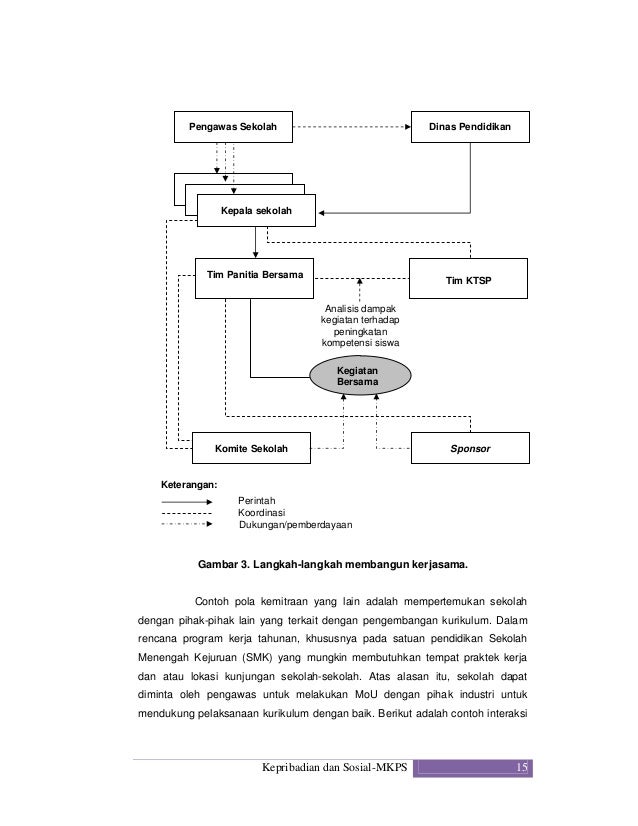 Pengawas Sekolah

Dinas Pendidikan

Kepala sekolah

Tim Panitia Bersama

Tim KTSP

Analisis dampak kegiatan terhadap peningkatan kompetensi siswa

Kegiatan Bersama

Komite Sekolah

Sponsor

Keterangan:
Perintah
Koordinasi
Dukungan/pemberdayaan

Gambar 3. Langkah-langkah membangun kerjasama.

Contoh pola kemitraan yang lain adalah mempertemukan sekolah dengan pihak-pihak lain yang terkait dengan pengembangan kurikulum. Dalam rencana program kerja tahunan, khususnya pada satuan pendidikan Sekolah Menengah Kejuruan (SMK) yang mungkin membutuhkan tempat praktek kerja dan atau lokasi kunjungan sekolah-sekolah. Atas alasan itu, sekolah dapat diminta oleh pengawas untuk melakukan MoU dengan pihak industri untuk mendukung pelaksanaan kurikulum dengan baik. Berikut adalah contoh interaksi

Kepribadian dan Sosial-MKPS 15